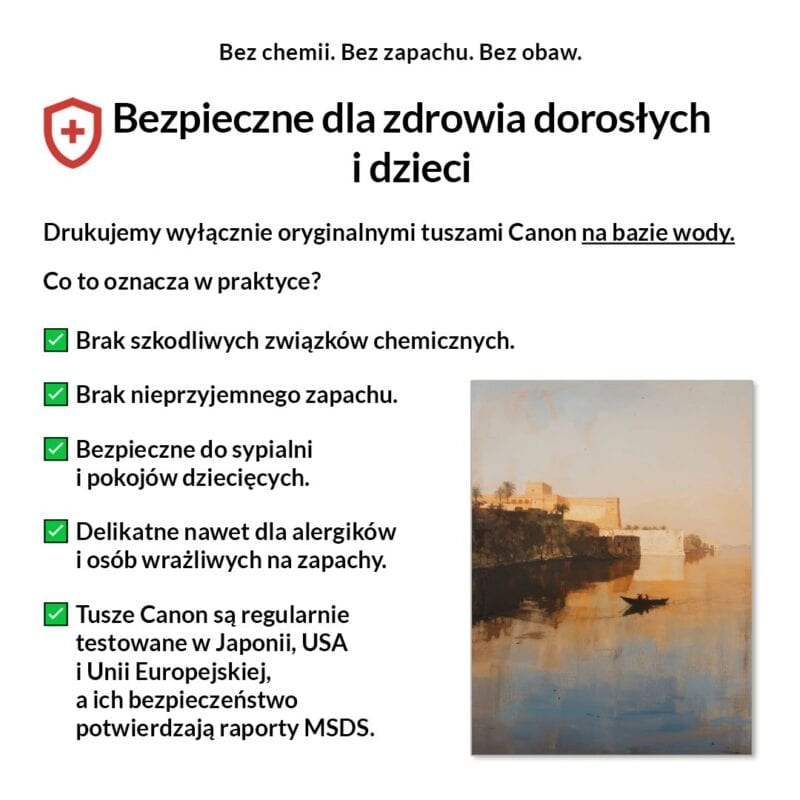 Bez chemii. Bez zapachu. Bez obaw.

Bezpieczne dla zdrowia dorosłych i dzieci

Drukujemy wyłącznie oryginalnymi tuszami Canon na bazie wody.

Co to oznacza w praktyce?

☑ Brak szkodliwych związków chemicznych.

☑ Brak nieprzyjemnego zapachu.

☑ Bezpieczne do sypialni i pokojów dziecięcych.

☑ Delikatne nawet dla alergików i osób wrażliwych na zapachy.

☑ Tusze Canon są regularnie testowane w Japonii, USA i Unii Europejskiej, a ich bezpieczeństwo potwierdzają raporty MSDS.